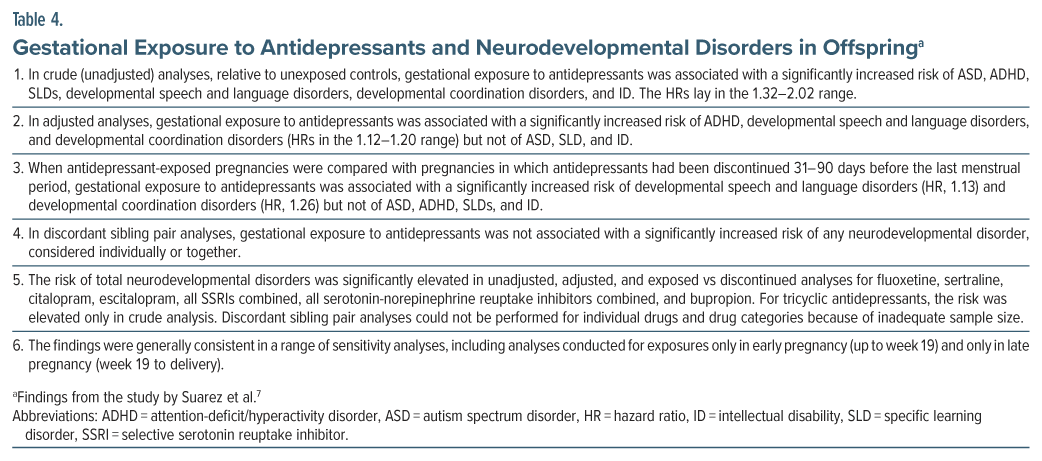 Table 4.

Gestational Exposure to Antidepressants and Neurodevelopmental Disorders in Offspring$^a$

1. In crude (unadjusted) analyses, relative to unexposed controls, gestational exposure to antidepressants was associated with a significantly increased risk of ASD, ADHD, SLDs, developmental speech and language disorders, developmental coordination disorders, and ID. The HRs lay in the 1.32–2.02 range.

2. In adjusted analyses, gestational exposure to antidepressants was associated with a significantly increased risk of ADHD, developmental speech and language disorders, and developmental coordination disorders (HRs in the 1.12–1.20 range) but not of ASD, SLD, and ID.

3. When antidepressant-exposed pregnancies were compared with pregnancies in which antidepressants had been discontinued 31–90 days before the last menstrual period, gestational exposure to antidepressants was associated with a significantly increased risk of developmental speech and language disorders (HR, 1.13) and developmental coordination disorders (HR, 1.26) but not of ASD, ADHD, SLDs, and ID.

4. In discordant sibling pair analyses, gestational exposure to antidepressants was not associated with a significantly increased risk of any neurodevelopmental disorder, considered individually or together.

5. The risk of total neurodevelopmental disorders was significantly elevated in unadjusted, adjusted, and exposed vs discontinued analyses for fluoxetine, sertraline, citalopram, escitalopram, all SSRIs combined, all serotonin-norepinephrine reuptake inhibitors combined, and bupropion. For tricyclic antidepressants, the risk was elevated only in crude analysis. Discordant sibling pair analyses could not be performed for individual drugs and drug categories because of inadequate sample size.

6. The findings were generally consistent in a range of sensitivity analyses, including analyses conducted for exposures only in early pregnancy (up to week 19) and only in late pregnancy (week 19 to delivery).

$^a$Findings from the study by Suarez et al.$^7$
Abbreviations: ADHD = attention-deficit/hyperactivity disorder, ASD = autism spectrum disorder, HR = hazard ratio, ID = intellectual disability, SLD = specific learning disorder, SSRI = selective serotonin reuptake inhibitor.